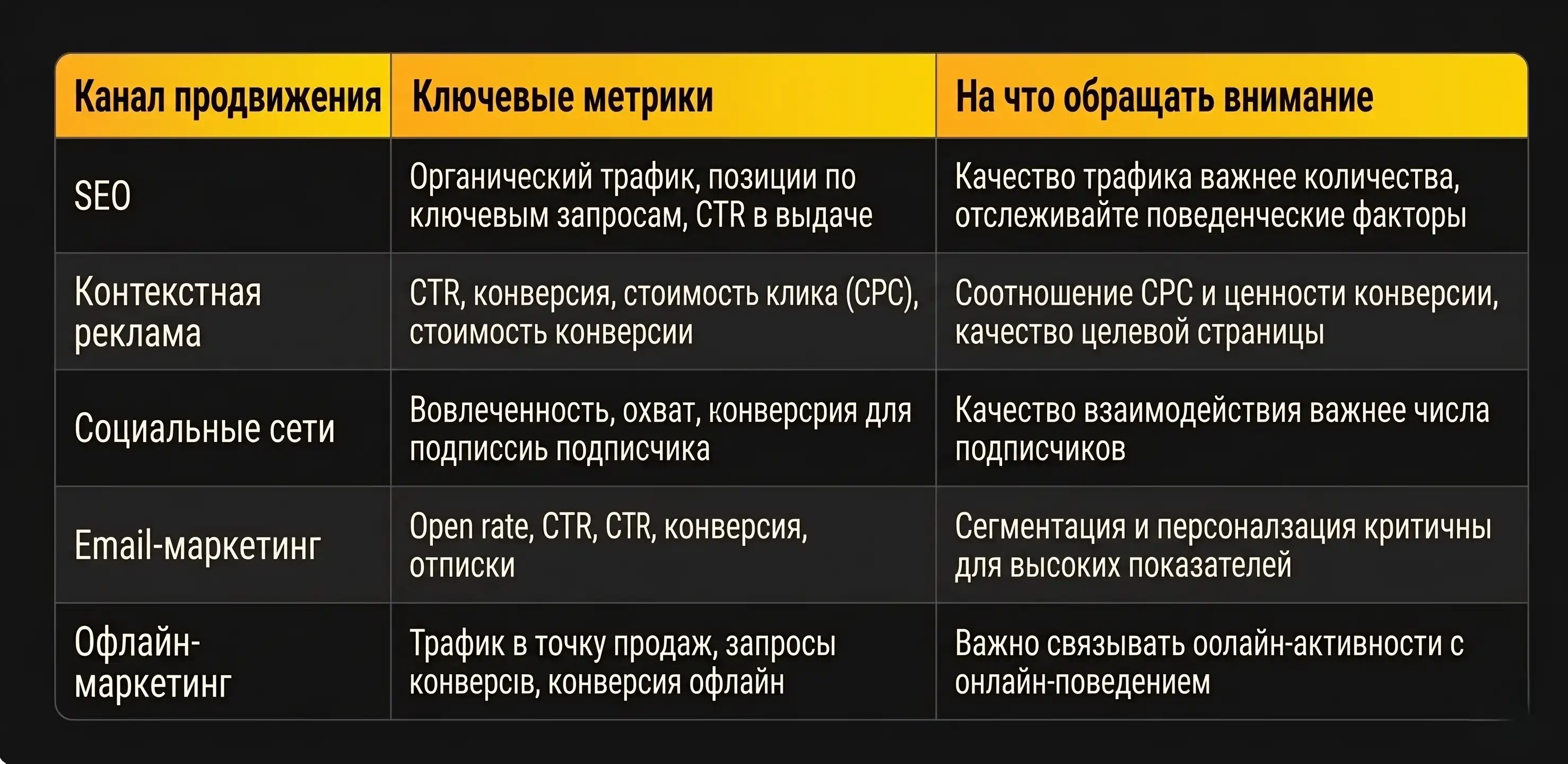 | Канал продвижения | Ключевые метрики | На что обращать внимание |
|---|---|---|
| SEO | Органический трафик, позиции по ключевым запросам, CTR в выдаче | Качество трафика важнее количества, отслеживайте поведенческие факторы |
| Контекстная реклама | CTR, конверсия, стоимость клика (CPC), стоимость конверсии | Соотношение CPC и ценности конверсии, качество целевой страницы |
| Социальные сети | Вовлеченность, охват, конверсрия для подписсиь подписчика | Качество взаимодействия важнее числа подписчиков |
| Email-маркетинг | Open rate, CTR, CTR, конверсия, отписки | Сегментация и персоналзация критичны для высоких показателей |
| Офлайн-маркетинг | Трафик в точку продаж, запросы конверсів, конверсия офлайн | Важно связывать оолайн-активности с онлайн-поведением |